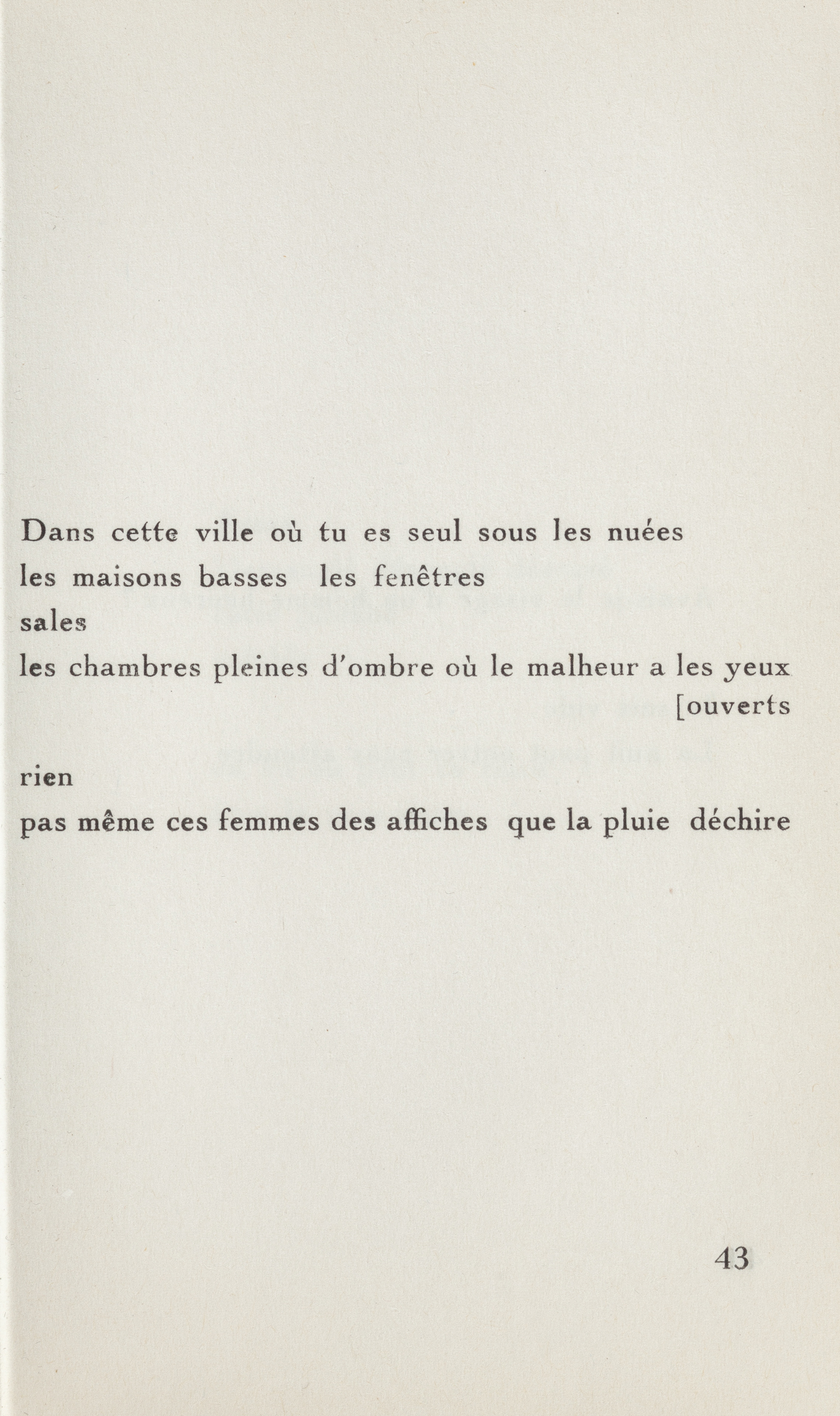 Dans cette ville où tu es seul sous les nuées
les maisons basses les fenêtres
sales
les chambres pleines d'ombre où le malheur a les yeux
[ouverts

rien
pas même ces femmes des affiches que la pluie déchire

43